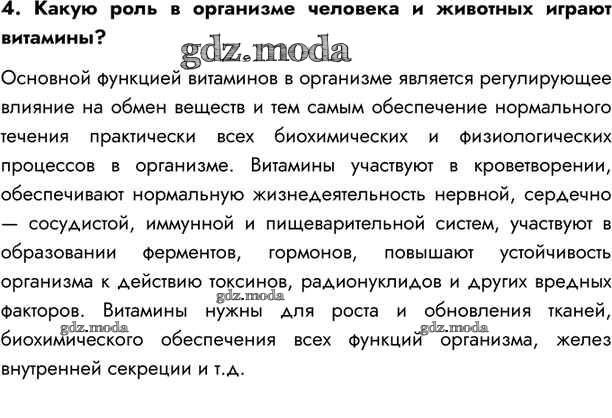 4. Какую роль в организме человека и животных играют витамины?

gdz.moda

Основной функцией витаминов в организме является регулирующее влияние на обмен веществ и тем самым обеспечение нормального течения практически всех биохимических и физиологических процессов в организме. Витамины участвуют в кроветворении, обеспечивают нормальную жизнедеятельность нервной, сердечно — сосудистой, иммунной и пищеварительной систем, участвуют в образовании ферментов, гормонов, повышают устойчивость организма к действию токсинов, радионуклидов и других вредных факторов. Витамины нужны для роста и обновления тканей, биохимического обеспечения всех функций организма, желез внутренней секреции и т.д.

gdz.moda

gdz.moda

gdz.moda